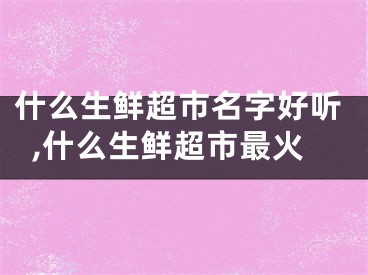 什么生鲜超市名字好听,什么生鲜超市最火